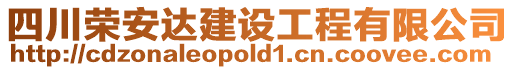 四川荣安达建设工程有限公司
http://cdzonaleopold1.cn.coovee.com